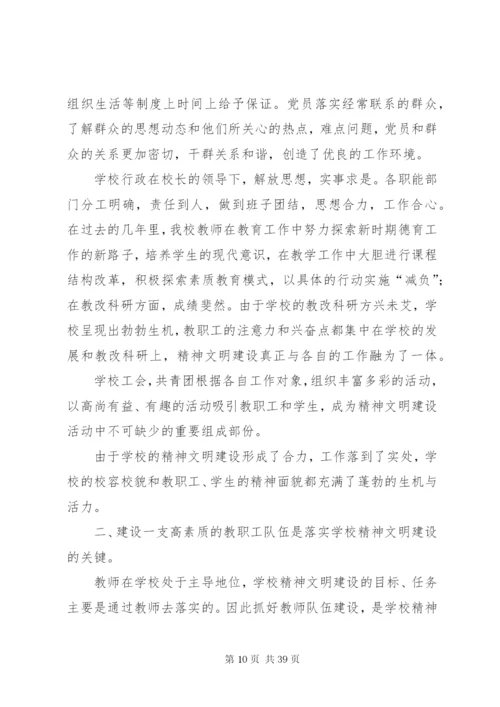 组织生活等制度上时间上给予保证。党员落实经常联系的群众，了解群众的思想动态和他们所关心的热点，难点问题，党员和群众的关系更加密切，干群关系和谐，创造了优良的工作环境。

学校行政在校长的领导下，解放思想，实事求是。各职能部门分工明确，责任到人，做到班子团结，思想合力，工作合心。在过去的几年里，我校教师在教育工作中努力探索新时期德育工作的新路子，培养学生的现代意识，在教学工作中大胆进行课程结构改革，积极探索素质教育模式，以具体的行动实施“减负”；在教改科研方面，成绩斐然。由于学校的教改科研方兴未艾，学校呈现出勃勃生机，教职工的注意力和兴奋点都集中在学校的发展和教改科研上，精神文明建设真正与各自的工作融为了一体。

学校工会，共青团根据各自工作对象，组织丰富多彩的活动，以高尚有益、有趣的活动吸引教职工和学生，成为精神文明建设活动中不可缺少的重要组成部份。

由于学校的精神文明建设形成了合力，工作落到了实处，学校的校容校貌和教职工、学生的精神面貌都充满了蓬勃的生机与活力。

二、建设一支高素质的教职工队伍是落实学校精神文明建设的关键。

教师在学校处于主导地位，学校精神文明建设的目标、任务主要是通过教师去落实的。因此抓好教师队伍建设，是学校精神

第 10 页 共 39 页